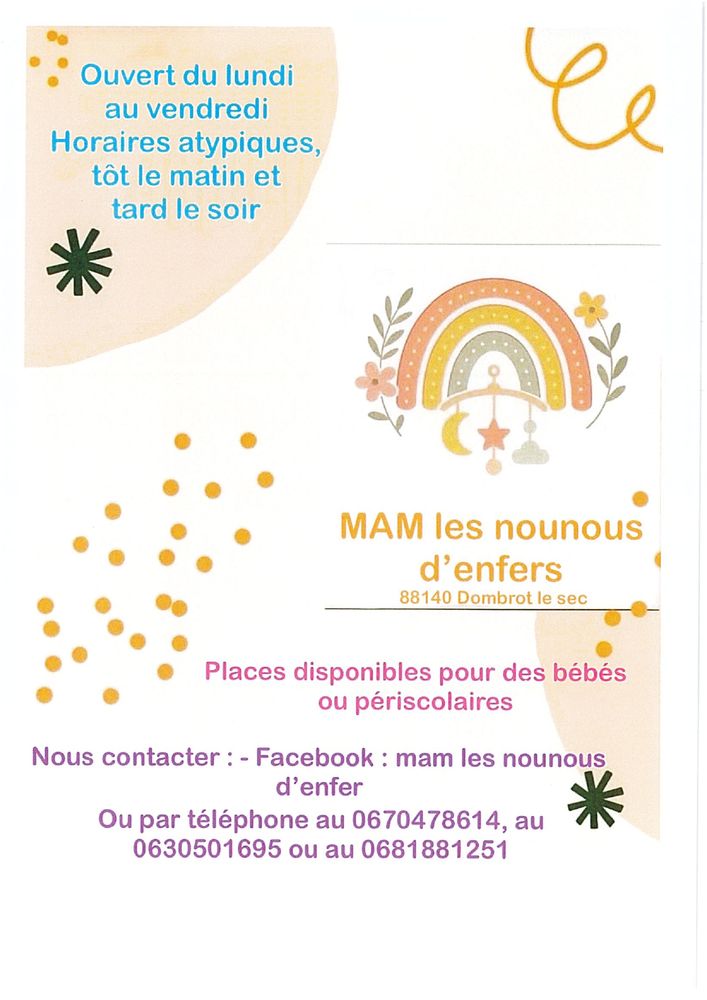 Ouvert du lundi au vendredi
Horaires atypiques, tôt le matin et tard le soir

MAM les nounous d'enfers
88140 Dombrot le sec

Places disponibles pour des bébés ou périscolaires

Nous contacter : - Facebook : mam les nounous d'enfer
Ou par téléphone au 0670478614, au 0630501695 ou au 0681881251